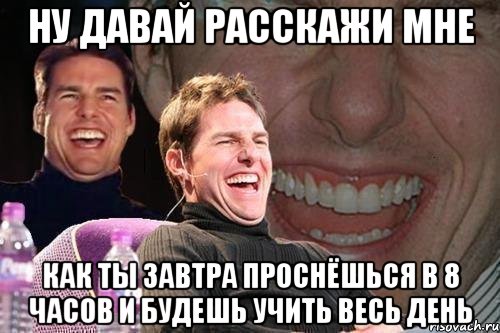 НУ ДАВАЙ РАССКАЖИ МНЕ

КАК ТЫ ЗАВТРА ПРОСНЁШЬСЯ В 8 ЧАСОВ И БУДЕШЬ УЧИТЬ ВЕСЬ ДЕНЬ

risovach.ru